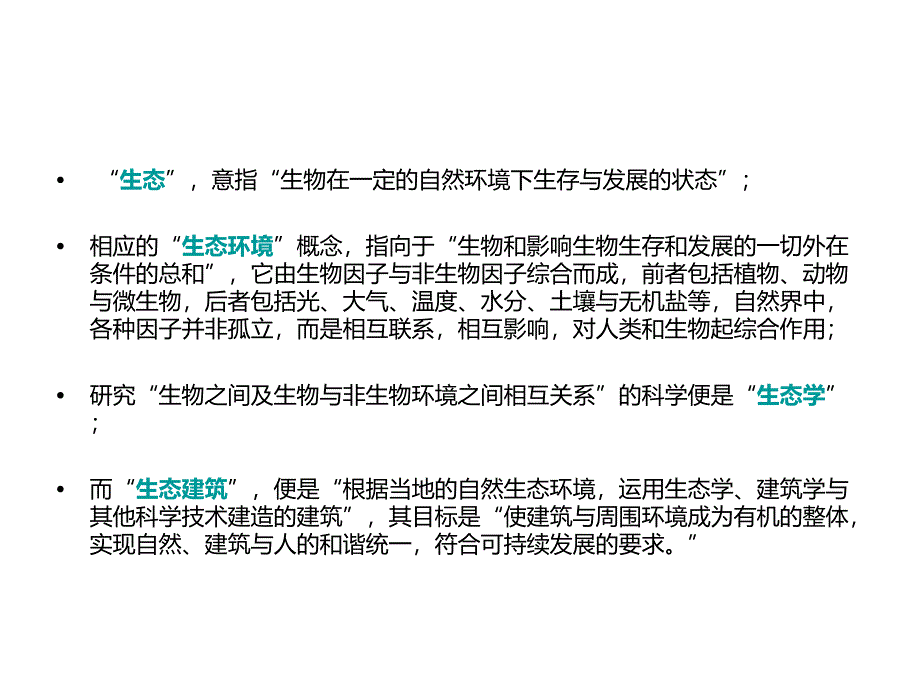 • “生态”，意指“生物在一定的自然环境下生存与发展的状态”；

• 相应的“生态环境”概念，指向于“生物和影响生物生存和发展的一切外在条件的总和”，它由生物因子与非生物因子综合而成，前者包括植物、动物与微生物，后者包括光、大气、温度、水分、土壤与无机盐等，自然界中，各种因子并非孤立，而是相互联系，相互影响，对人类和生物起综合作用；

• 研究“生物之间及生物与非生物环境之间相互关系”的科学便是“生态学”；

• 而“生态建筑”，便是“根据当地的自然生态环境，运用生态学、建筑学与其他科学技术建造的建筑”，其目标是“使建筑与周围环境成为有机的整体，实现自然、建筑与人的和谐统一，符合可持续发展的要求。”